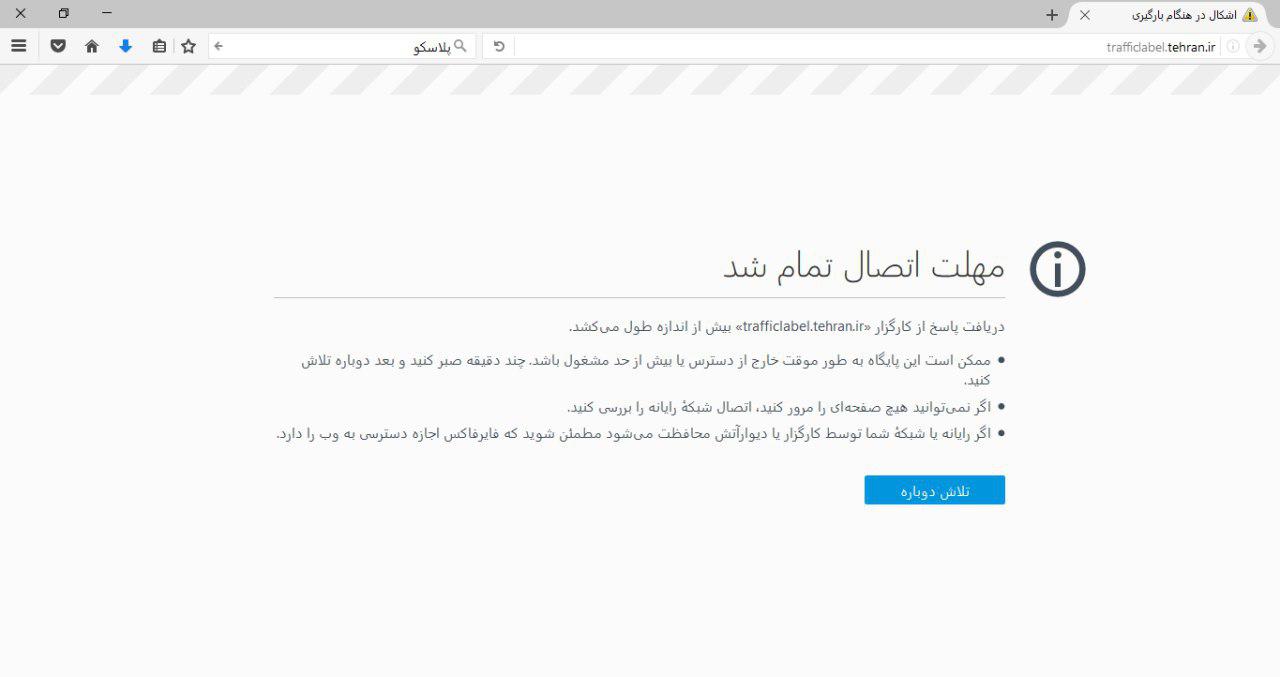 اشکال در هنگام بارگیری

trafficlabel.tehran.ir

پلاسکو

مهلت اتصال تمام شد

دریافت پاسخ از کارگزار «trafficlabel.tehran.ir» بیش از اندازه طول می‌کشد.

• ممکن است این پایگاه به طور موقت خارج از دسترس یا بیش از حد مشغول باشد. چند دقیقه صبر کنید و بعد دوباره تلاش کنید.

• اگر نمی‌توانید هیچ صفحه‌ای را مرور کنید، اتصال شبکهٔ رایانه را بررسی کنید.

• اگر رایانه یا شبکهٔ شما توسط کارگزار یا دیوارآتش محافظت می‌شود مطمئن شوید که فایرفاکس اجازه دسترسی به وب را دارد.

تلاش دوباره